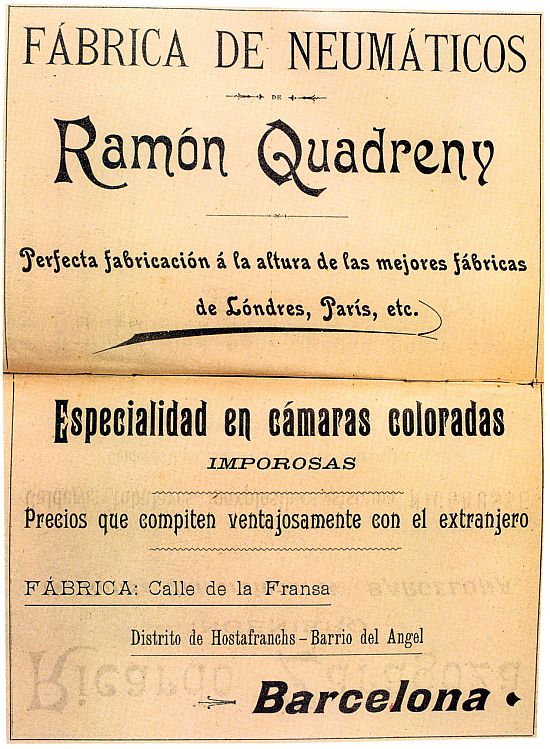 FÁBRICA DE NEUMÁTICOS

DE

Ramón Quadreny

Perfecta fabricación á la altura de las mejores fábricas de Lóndres, París, etc.

Especialidad en cámaras coloradas

IMPOROSAS

Precios que compiten ventajosamente con el extranjero

FÁBRICA: Calle de la Fransa

Distrito de Hostafranchs – Barrio del Angel

Barcelona